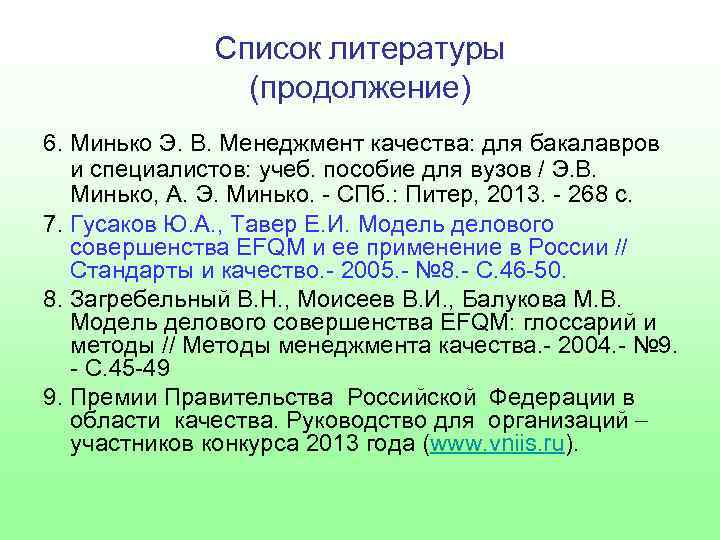 Список литературы (продолжение)

6. Минько Э. В. Менеджмент качества: для бакалавров и специалистов: учеб. пособие для вузов / Э.В. Минько, А. Э. Минько. - СПб.: Питер, 2013. - 268 с.

7. Гусаков Ю.А., Тавер Е.И. Модель делового совершенства EFQM и ее применение в России // Стандарты и качество.- 2005.- №8.- С.46-50.

8. Загребельный В.Н., Моисеев В.И., Балукова М.В. Модель делового совершенства EFQM: глоссарий и методы // Методы менеджмента качества.- 2004.- №9. - С.45-49

9. Премии Правительства Российской Федерации в области качества. Руководство для организаций – участников конкурса 2013 года (www.vniis.ru).